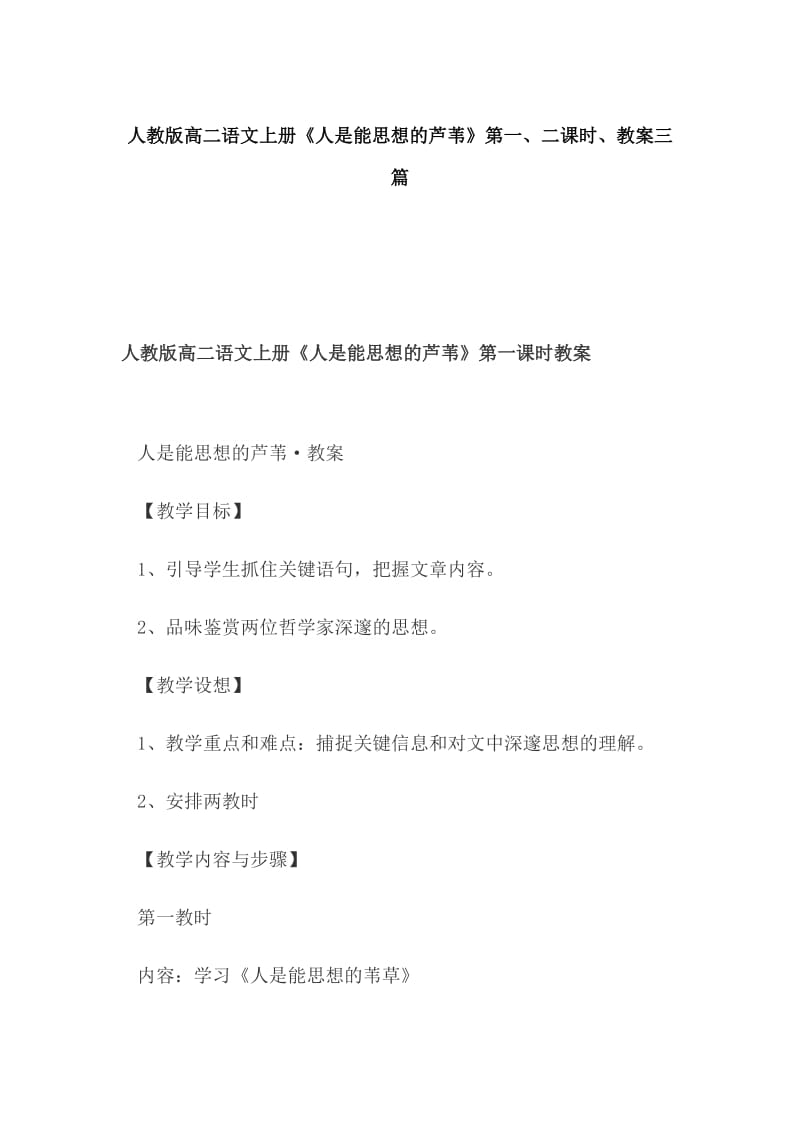 人教版高二语文上册《人是能思想的芦苇》第一、二课时、教案三篇

人教版高二语文上册《人是能思想的芦苇》第一课时教案

人是能思想的芦苇·教案

【教学目标】

1、引导学生抓住关键语句，把握文章内容。

2、品味鉴赏两位哲学家深邃的思想。

【教学设想】

1、教学重点和难点：捕捉关键信息和对文中深邃思想的理解。

2、安排两教时

【教学内容与步骤】

第一教时

内容：学习《人是能思想的苇草》